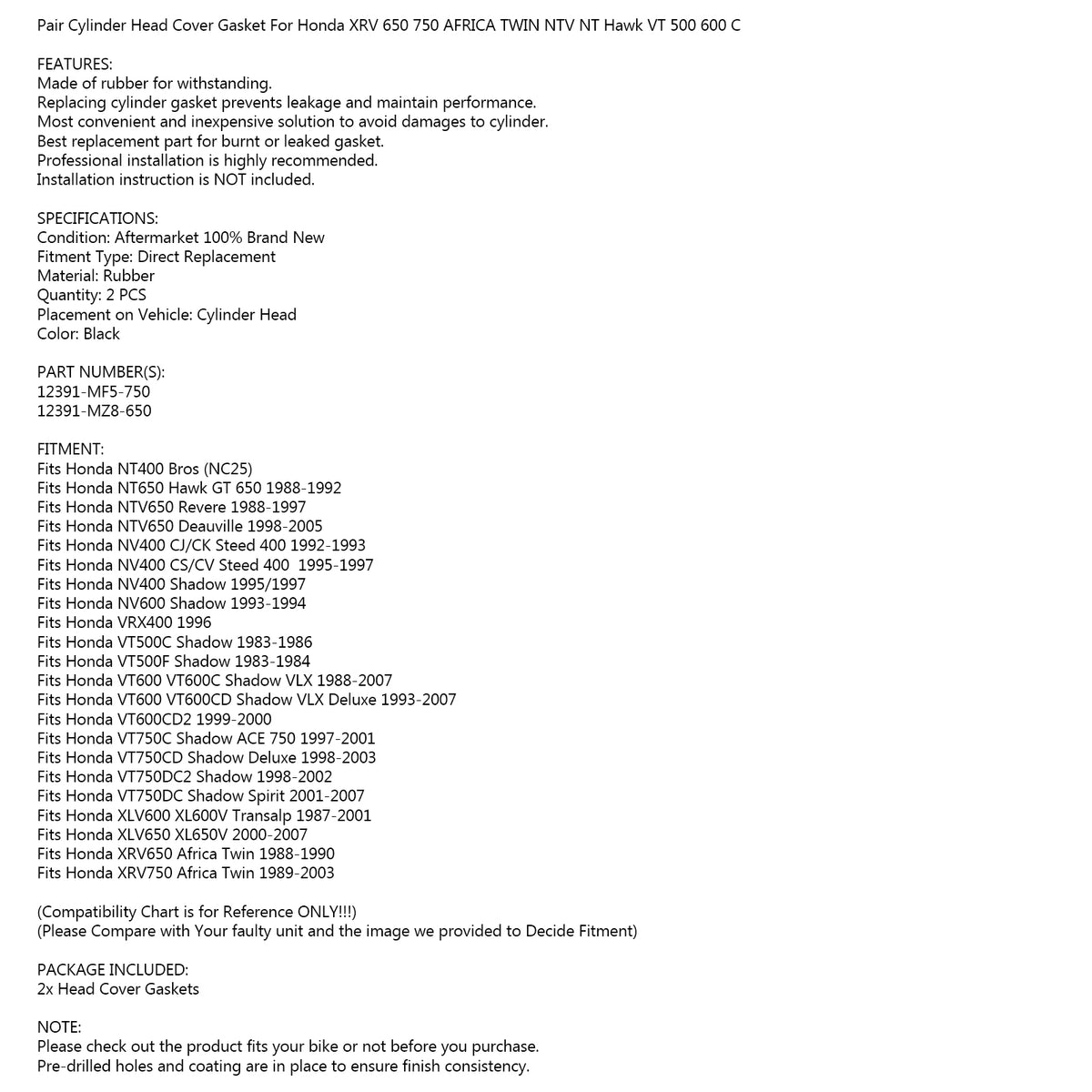 Pair Cylinder Head Cover Gasket For Honda XRV 650 750 AFRICA TWIN NTV NT Hawk VT 500 600 C

FEATURES:
Made of rubber for withstanding.
Replacing cylinder gasket prevents leakage and maintain performance.
Most convenient and inexpensive solution to avoid damages to cylinder.
Best replacement part for burnt or leaked gasket.
Professional installation is highly recommended.
Installation instruction is NOT included.

SPECIFICATIONS:
Condition: Aftermarket 100% Brand New
Fitment Type: Direct Replacement
Material: Rubber
Quantity: 2 PCS
Placement on Vehicle: Cylinder Head
Color: Black

PART NUMBER(S):
12391-MF5-750
12391-MZ8-650

FITMENT:
Fits Honda NT400 Bros (NC25)
Fits Honda NT650 Hawk GT 650 1988-1992
Fits Honda NTV650 Revere 1988-1997
Fits Honda NTV650 Deauville 1998-2005
Fits Honda NV400 CJ/CK Steed 400 1992-1993
Fits Honda NV400 CS/CV Steed 400 1995-1997
Fits Honda NV400 Shadow 1995/1997
Fits Honda NV600 Shadow 1993-1994
Fits Honda VRX400 1996
Fits Honda VT500C Shadow 1983-1986
Fits Honda VT500F Shadow 1983-1984
Fits Honda VT600 VT600C Shadow VLX 1988-2007
Fits Honda VT600 VT600CD Shadow VLX Deluxe 1993-2007
Fits Honda VT600CD2 1999-2000
Fits Honda VT750C Shadow ACE 750 1997-2001
Fits Honda VT750CD Shadow Deluxe 1998-2003
Fits Honda VT750DC2 Shadow 1998-2002
Fits Honda VT750DC Shadow Spirit 2001-2007
Fits Honda XLV600 XL600V Transalp 1987-2001
Fits Honda XLV650 XL650V 2000-2007
Fits Honda XRV650 Africa Twin 1988-1990
Fits Honda XRV750 Africa Twin 1989-2003

(Compatibility Chart is for Reference ONLY!!!)
(Please Compare with Your faulty unit and the image we provided to Decide Fitment)

PACKAGE INCLUDED:
2x Head Cover Gaskets

NOTE:
Please check out the product fits your bike or not before you purchase.
Pre-drilled holes and coating are in place to ensure finish consistency.